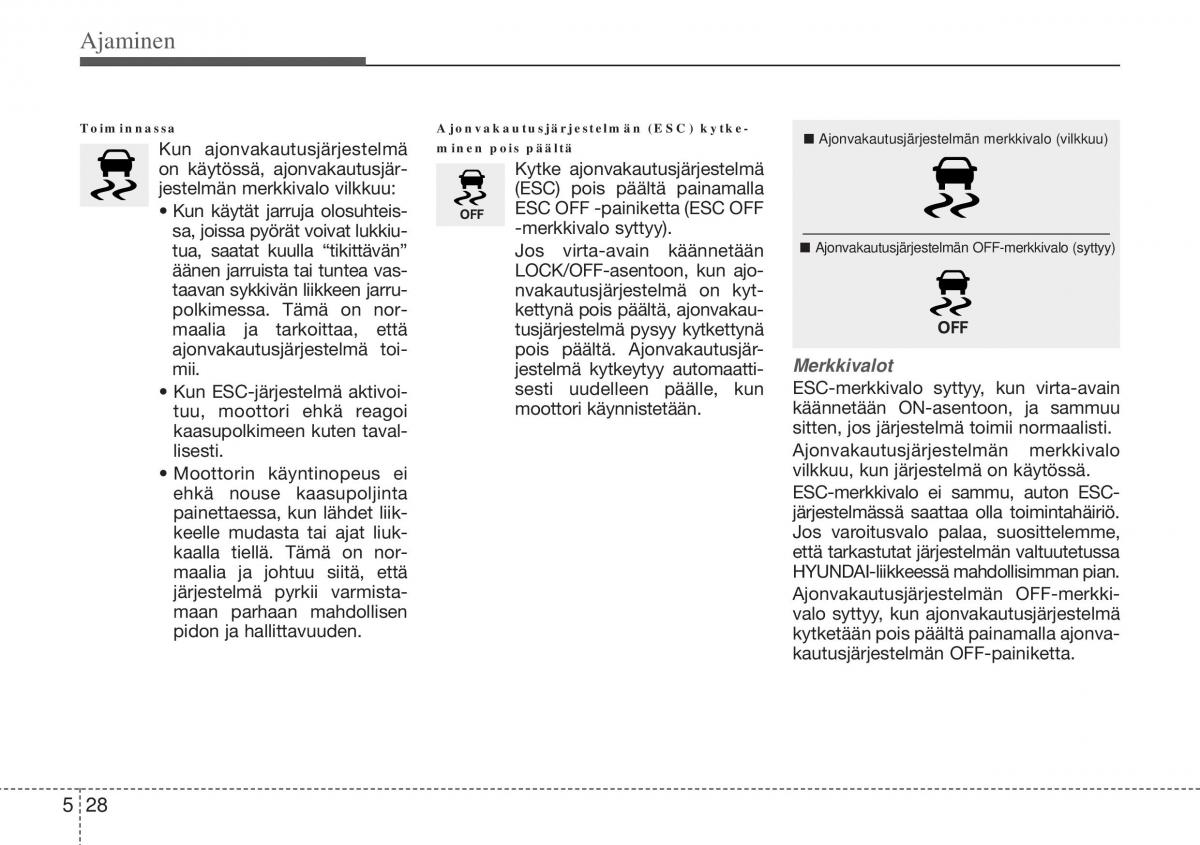 Ajaminen

Toiminnassa

Kun ajonvakautusjärjestelmä on käytössä, ajonvakautusjärjestelmän merkkivalo vilkkuu:

• Kun käytät jarruja olosuhteissa, joissa pyörät voivat lukkiutua, saatat kuulla “tikittävän” äänen jarruista tai tuntea vastaavan sykkivän liikkeen jarrupolkimessa. Tämä on normaalia ja tarkoittaa, että ajonvakautusjärjestelmä toimii.

• Kun ESC-järjestelmä aktivoituu, moottori ehkä reagoi kaasupolkimeen kuten tavallisesti.

• Moottorin käyntinopeus ei ehkä nouse kaasupoljinta painettaessa, kun lähdet liikkeelle mudasta tai ajat liukkaalla tiellä. Tämä on normaalia ja johtuu siitä, että järjestelmä pyrkii varmistamaan parhaan mahdollisen pidon ja hallittavuuden.

Ajonvakautusjärjestelmän (ESC) kytkeminen pois päältä

OFF

Kytke ajonvakautusjärjestelmä (ESC) pois päältä painamalla ESC OFF -painiketta (ESC OFF -merkkivalo syttyy).

Jos virta-avain käännetään LOCK/OFF-asentoon, kun ajonvakautusjärjestelmä on kytkettynä pois päältä, ajonvakautusjärjestelmä pysyy kytkettynä pois päältä. Ajonvakautusjärjestelmä kytkeytyy automaattisesti uudelleen päälle, kun moottori käynnistetään.

■ Ajonvakautusjärjestelmän merkkivalo (vilkkuu)

■ Ajonvakautusjärjestelmän OFF-merkkivalo (syttyy)

OFF

Merkkivalot

ESC-merkkivalo syttyy, kun virta-avain käännetään ON-asentoon, ja sammuu sitten, jos järjestelmä toimii normaalisti.

Ajonvakautusjärjestelmän merkkivalo vilkkuu, kun järjestelmä on käytössä.

ESC-merkkivalo ei sammu, auton ESC-järjestelmässä saattaa olla toimintahäiriö. Jos varoitusvalo palaa, suosittelemme, että tarkastutat järjestelmän valtuutetussa HYUNDAI-liikkeessä mahdollisimman pian.

Ajonvakautusjärjestelmän OFF-merkkivalo syttyy, kun ajonvakautusjärjestelmä kytketään pois päältä painamalla ajonvakautusjärjestelmän OFF-painiketta.

5 28